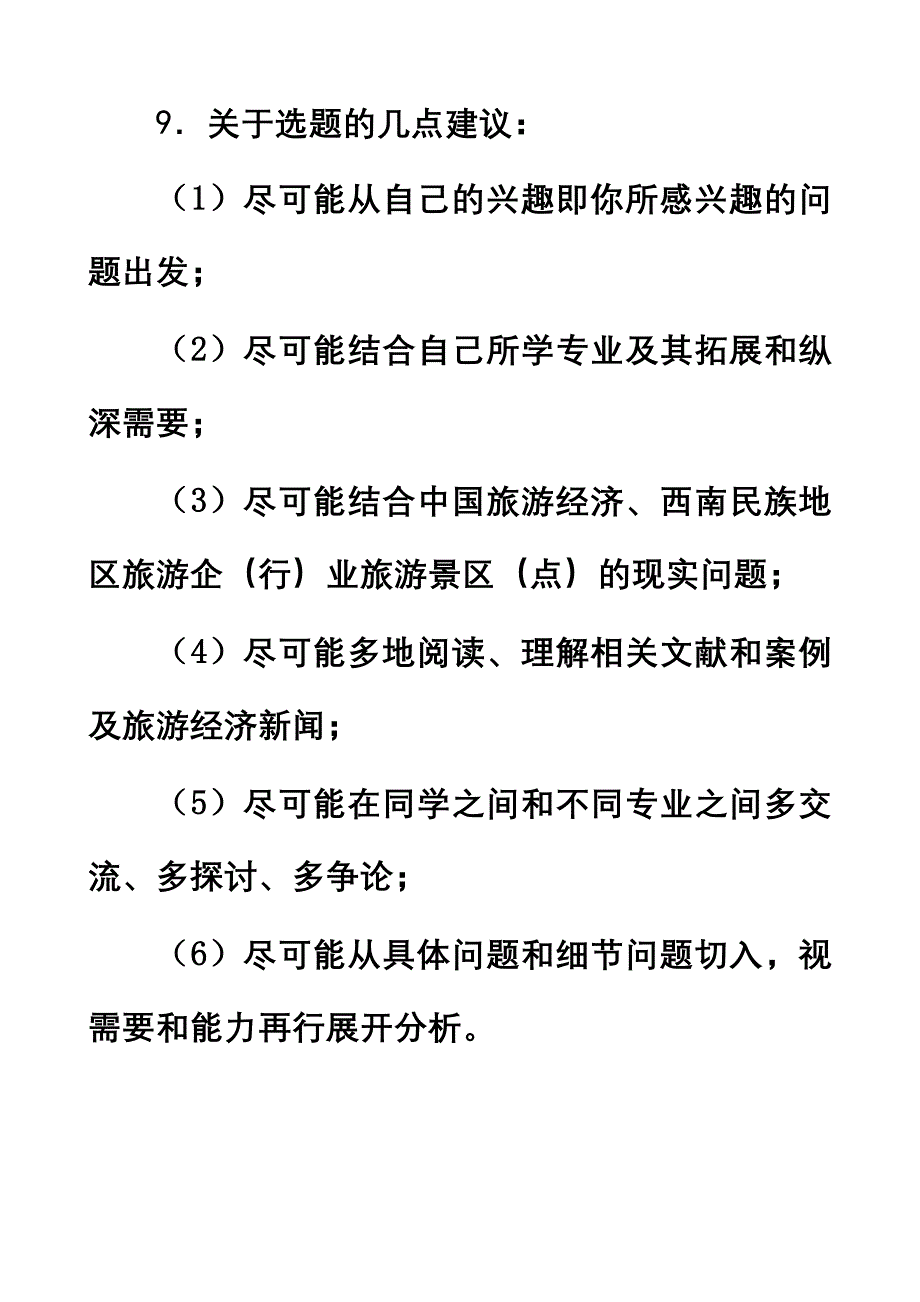 9．关于选题的几点建议：

（1）尽可能从自己的兴趣即你所感兴趣的问题出发；

（2）尽可能结合自己所学专业及其拓展和纵深需要；

（3）尽可能结合中国旅游经济、西南民族地区旅游企（行）业旅游景区（点）的现实问题；

（4）尽可能多地阅读、理解相关文献和案例及旅游经济新闻；

（5）尽可能在同学之间和不同专业之间多交流、多探讨、多争论；

（6）尽可能从具体问题和细节问题切入，视需要和能力再行展开分析。